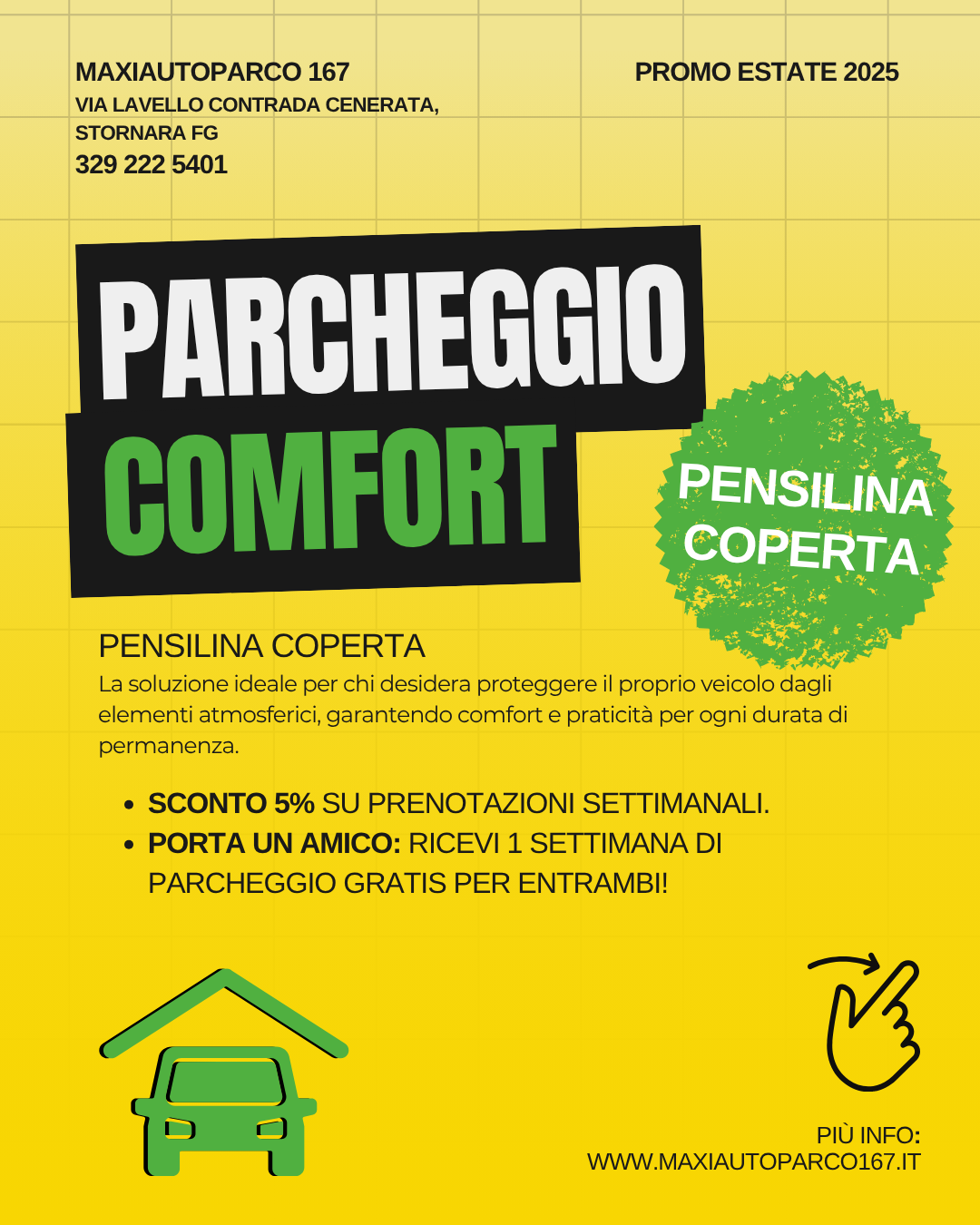 MAXIAUTOPARCO 167
VIA LAVELLO CONTRADA CENERATA,
STORNARA FG
329 222 5401

PROMO ESTATE 2025

PARCHEGGIO
COMFORT

PENSILINA
COPERTA

PENSILINA COPERTA

La soluzione ideale per chi desidera proteggere il proprio veicolo dagli elementi atmosferici, garantendo comfort e praticità per ogni durata di permanenza.

• SCONTO 5% SU PRENOTAZIONI SETTIMANALI.
• PORTA UN AMICO: RICEVI 1 SETTIMANA DI PARCHEGGIO GRATIS PER ENTRAMBI!

PIÙ INFO:
WWW.MAXIAUTOPARCO167.IT